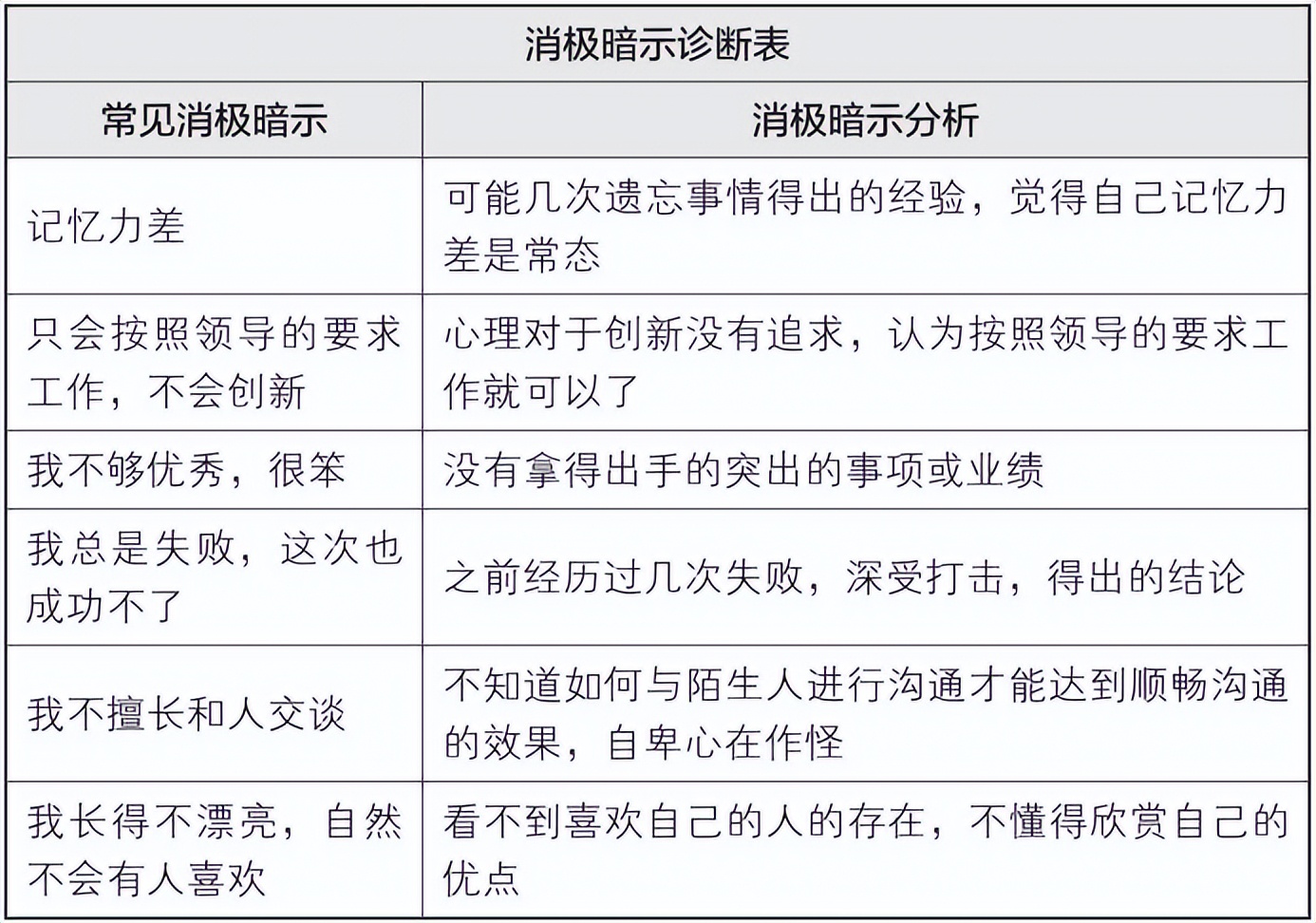 消极暗示诊断表

| 常见消极暗示 | 消极暗示分析 |
|---|---|
| 记忆力差 | 可能几次遗忘事情得出的经验，觉得自己记忆力差是常态 |
| 只会按照领导的要求工作，不会创新 | 心理对于创新没有追求，认为按照领导的要求工作就可以了 |
| 我不够优秀，很笨 | 没有拿得出手的突出的事项或业绩 |
| 我总是失败，这次也成功不了 | 之前经历过几次失败，深受打击，得出的结论 |
| 我不擅长和人交谈 | 不知道如何与陌生人进行沟通才能达到顺畅沟通的效果，自卑心在作怪 |
| 我长得不漂亮，自然不会有人喜欢 | 看不到喜欢自己的人的存在，不懂得欣赏自己的优点 |